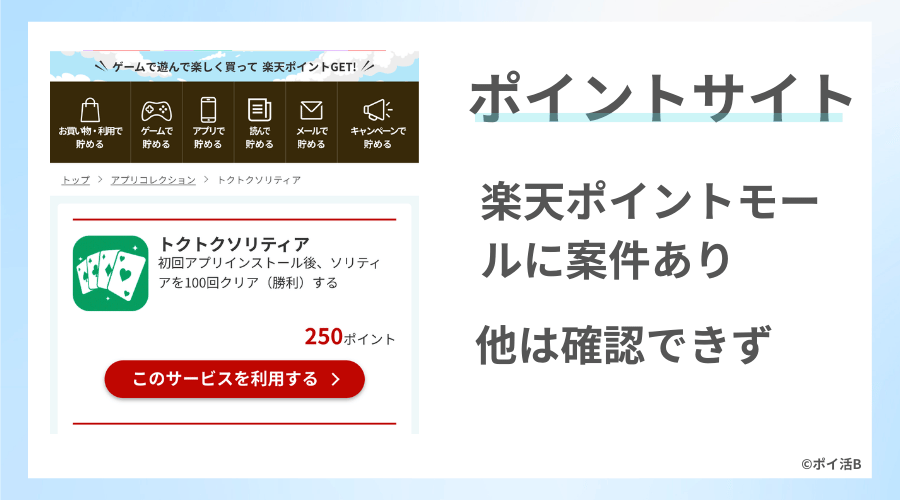 ゲームで遊んで楽しく買って 楽天ポイントGET!

お買い物・利用で貯める
ゲームで貯める
アプリで貯める
読んで貯める
メールで貯める
キャンペーンで貯める

トップ > アプリコレクション > トクトクソリティア

トクトクソリティア
初回アプリインストール後、ソリティアを100回クリア（勝利）する

250ポイント

このサービスを利用する >

ポイントサイト

楽天ポイントモールに案件あり

他は確認できず

©ポイ活B